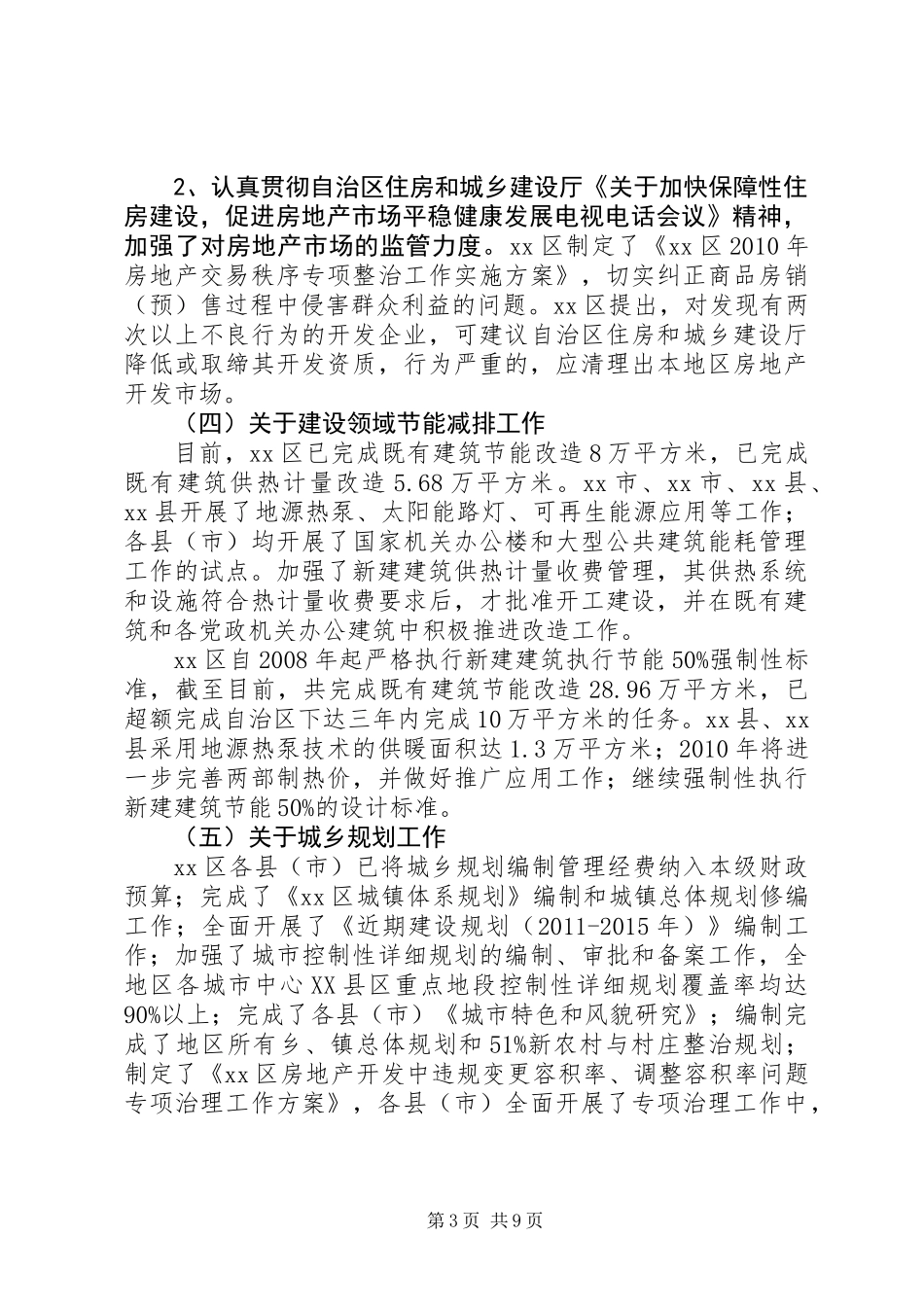 2、认真贯彻自治区住房和城乡建设厅《关于加快保障性住房建设，促进房地产市场平稳健康发展电视电话会议》精神，加强了对房地产市场的监管力度。xx 区制定了《xx 区 2010 年房地产交易秩序专项整治工作实施方案》，切实纠正商品房销（预）售过程中侵害群众利益的问题。xx 区提出，对发现有两次以上不良行为的开发企业，可建议自治区住房和城乡建设厅降低或取缔其开发资质，行为严重的，应清理出本地区房地产开发市场。

（四）关于建设领域节能减排工作

目前，xx 区已完成既有建筑节能改造 8 万平方米，已完成既有建筑供热计量改造 5.68 万平方米。xx 市、xx 市、xx 县、xx 县开展了地源热泵、太阳能路灯、可再生能源应用等工作；各县（市）均开展了国家机关办公楼和大型公共建筑能耗管理工作的试点。加强了新建建筑供热计量收费管理，其供热系统和设施符合热计量收费要求后，才批准开工建设，并在既有建筑和各党政机关办公建筑中积极推进改造工作。

xx 区自 2008 年起严格执行新建建筑执行节能 50%强制性标准，截至目前，共完成既有建筑节能改造 28.96 万平方米，已超额完成自治区下达三年内完成 10 万平方米的任务。xx 县、xx 县采用地源热泵技术的供暖面积达 1.3 万平方米；2010 年将进一步完善两部制热价，并做好推广应用工作；继续强制性执行新建建筑节能 50%的设计标准。

（五）关于城乡规划工作

xx 区各县（市）已将城乡规划编制管理经费纳入本级财政预算；完成了《xx 区城镇体系规划》编制和城镇总体规划修编工作；全面开展了《近期建设规划（2011-2015 年）》编制工作；加强了城市控制性详细规划的编制、审批和备案工作，全地区各城市中心 XX 县区重点地段控制性详细规划覆盖率均达 90%以上；完成了各县（市）《城市特色和风貌研究》；编制完成了地区所有乡、镇总体规划和 51%新农村与村庄整治规划；制定了《xx 区房地产开发中违规变更容积率、调整容积率问题专项治理工作方案》，各县（市）全面开展了专项治理工作中，

第 3 页 共 9 页